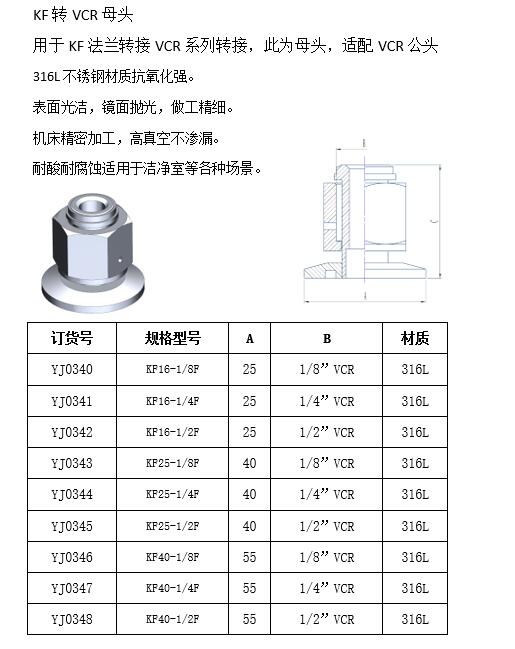 KF 转 VCR 母头

用于 KF 法兰转接 VCR 系列转接，此为母头，适配 VCR 公头

316L 不锈钢材质抗氧化强。

表面光洁，镜面抛光，做工精细。

机床精密加工，高真空不渗漏。

耐酸耐腐蚀适用于洁净室等各种场景。

| 订货号 | 规格型号 | A | B | 材质 |
|---|---|---|---|---|
| YJ0340 | KF16-1/8F | 25 | 1/8” VCR | 316L |
| YJ0341 | KF16-1/4F | 25 | 1/4” VCR | 316L |
| YJ0342 | KF16-1/2F | 25 | 1/2” VCR | 316L |
| YJ0343 | KF25-1/8F | 40 | 1/8” VCR | 316L |
| YJ0344 | KF25-1/4F | 40 | 1/4” VCR | 316L |
| YJ0345 | KF25-1/2F | 40 | 1/2” VCR | 316L |
| YJ0346 | KF40-1/8F | 55 | 1/8” VCR | 316L |
| YJ0347 | KF40-1/4F | 55 | 1/4” VCR | 316L |
| YJ0348 | KF40-1/2F | 55 | 1/2” VCR | 316L |